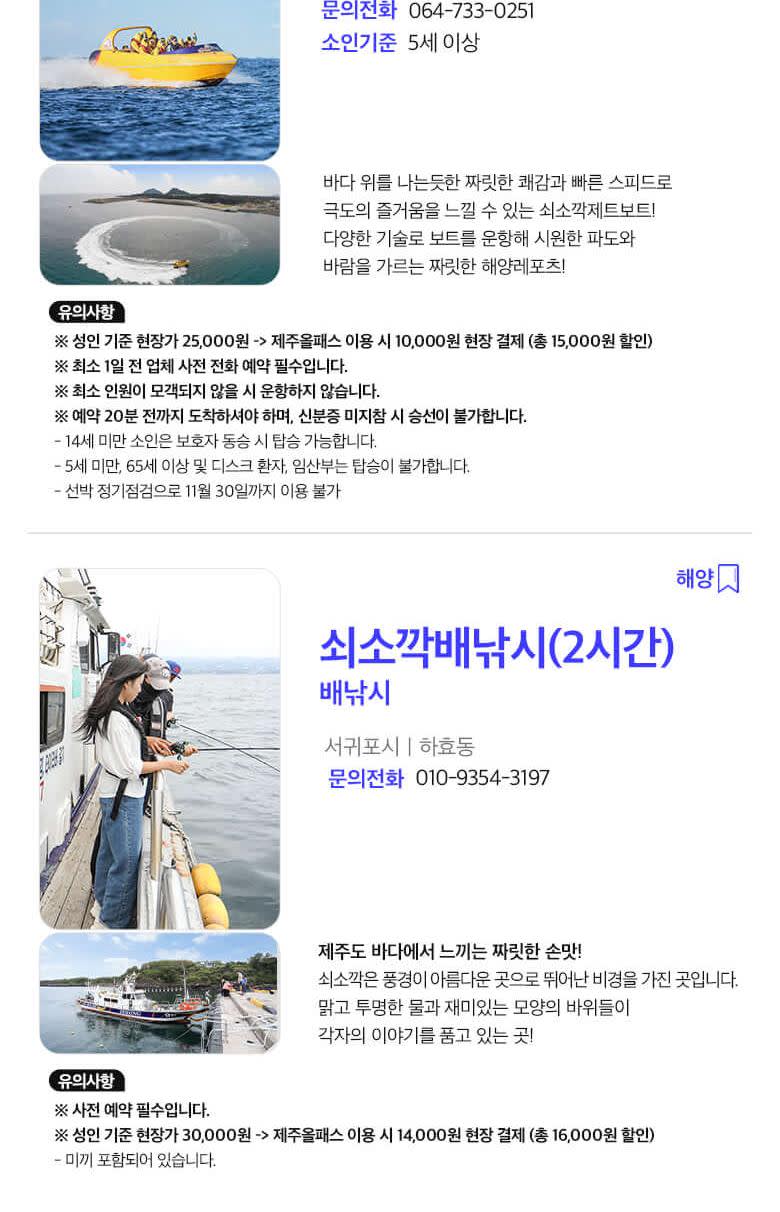 문의전화 064-733-0251
소인기준 5세 이상

바다 위를 나는듯한 짜릿한 쾌감과 빠른 스피드로 극도의 즐거움을 느낄 수 있는 쇠소깍제트보트! 다양한 기술로 보트를 운항해 시원한 파도와 바람을 가르는 짜릿한 해양레포츠!

유의사항
※ 성인 기준 현장가 25,000원 -> 제주올패스 이용 시 10,000원 현장 결제 (총 15,000원 할인)
※ 최소 1일 전 업체 사전 전화 예약 필수입니다.
※ 최소 인원이 모객되지 않을 시 운항하지 않습니다.
※ 예약 20분 전까지 도착하셔야 하며, 신분증 미지참 시 승선이 불가합니다.
- 14세 미만 소인은 보호자 동승 시 탑승 가능합니다.
- 5세 미만, 65세 이상 및 디스크 환자, 임산부는 탑승이 불가합니다.
- 선박 정기점검으로 11월 30일까지 이용 불가

해양

쇠소깍배낚시(2시간)
배낚시

서귀포시 | 하효동
문의전화 010-9354-3197

제주도 바다에서 느끼는 짜릿한 손맛!
쇠소깍은 풍경이 아름다운 곳으로 뛰어난 비경을 가진 곳입니다. 맑고 투명한 물과 재미있는 모양의 바위들이 각자의 이야기를 품고 있는 곳!

유의사항
※ 사전 예약 필수입니다.
※ 성인 기준 현장가 30,000원 -> 제주올패스 이용 시 14,000원 현장 결제 (총 16,000원 할인)
- 미끼 포함되어 있습니다.